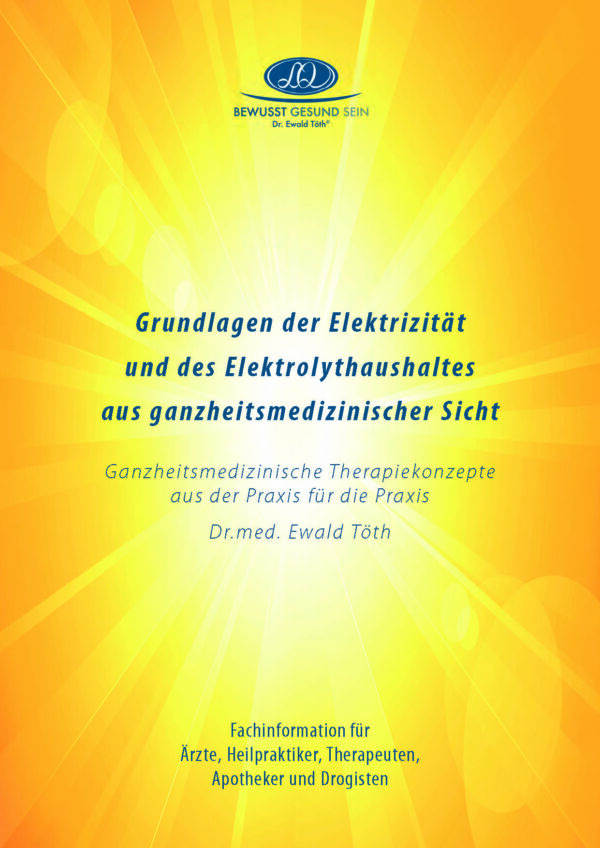 BEWUSST GESUND SEIN
Dr. Ewald Töth®

Grundlagen der Elektrizität und des Elektrolythaushaltes aus ganzheitsmedizinischer Sicht

Ganzheitsmedizinische Therapiekonzepte aus der Praxis für die Praxis

Dr.med. Ewald Töth

Fachinformation für Ärzte, Heilpraktiker, Therapeuten, Apotheker und Drogisten